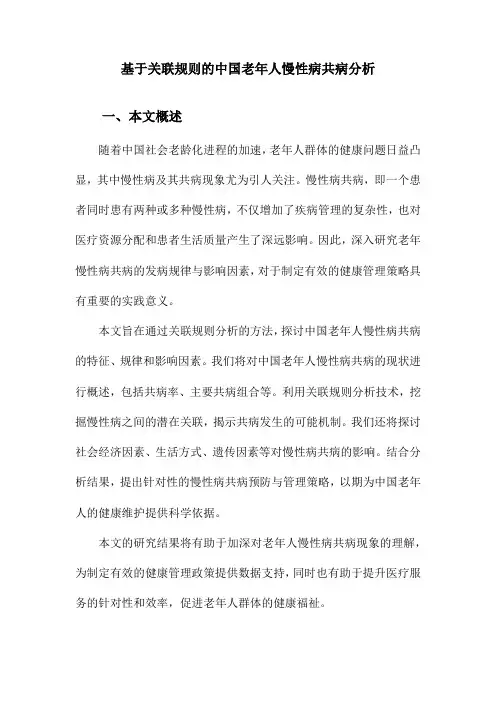 基于关联规则的中国老年人慢性病共病分析

一、本文概述

随着中国社会老龄化进程的加速，老年人群体的健康问题日益凸显，其中慢性病及其共病现象尤为引人关注。慢性病共病，即一个患者同时患有两种或多种慢性病，不仅增加了疾病管理的复杂性，也对医疗资源分配和患者生活质量产生了深远影响。因此，深入研究老年慢性病共病的发病规律与影响因素，对于制定有效的健康管理策略具有重要的实践意义。

本文旨在通过关联规则分析的方法，探讨中国老年人慢性病共病的特征、规律和影响因素。我们将对中国老年人慢性病共病的现状进行概述，包括共病率、主要共病组合等。利用关联规则分析技术，挖掘慢性病之间的潜在关联，揭示共病发生的可能机制。我们还将探讨社会经济因素、生活方式、遗传因素等对慢性病共病的影响。结合分析结果，提出针对性的慢性病共病预防与管理策略，以期为中国老年人的健康维护提供科学依据。

本文的研究结果将有助于加深对老年人慢性病共病现象的理解，为制定有效的健康管理政策提供数据支持，同时也有助于提升医疗服务的针对性和效率，促进老年人群体的健康福祉。